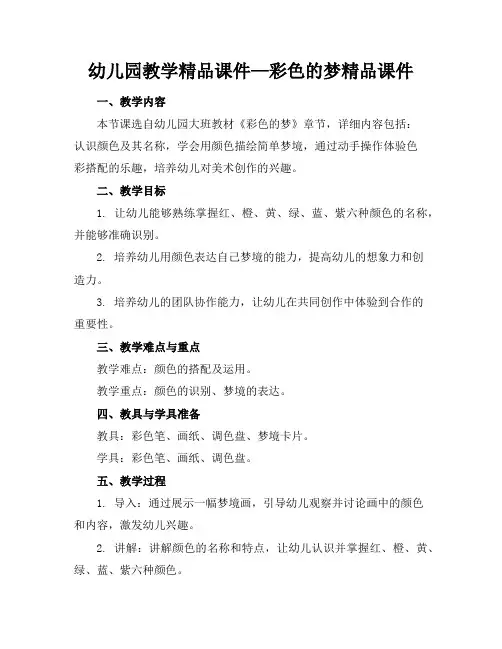 幼儿园教学精品课件—彩色的梦精品课件

一、教学内容

本节课选自幼儿园大班教材《彩色的梦》章节，详细内容包括：认识颜色及其名称，学会用颜色描绘简单梦境，通过动手操作体验色彩搭配的乐趣，培养幼儿对美术创作的兴趣。

二、教学目标

1. 让幼儿能够熟练掌握红、橙、黄、绿、蓝、紫六种颜色的名称，并能够准确识别。

2. 培养幼儿用颜色表达自己梦境的能力，提高幼儿的想象力和创造力。

3. 培养幼儿的团队协作能力，让幼儿在共同创作中体验到合作的重要性。

三、教学难点与重点

教学难点：颜色的搭配及运用。

教学重点：颜色的识别、梦境的表达。

四、教具与学具准备

教具：彩色笔、画纸、调色盘、梦境卡片。

学具：彩色笔、画纸、调色盘。

五、教学过程

1. 导入：通过展示一幅梦境画，引导幼儿观察并讨论画中的颜色和内容，激发幼儿兴趣。

2. 讲解：讲解颜色的名称和特点，让幼儿认识并掌握红、橙、黄、绿、蓝、紫六种颜色。